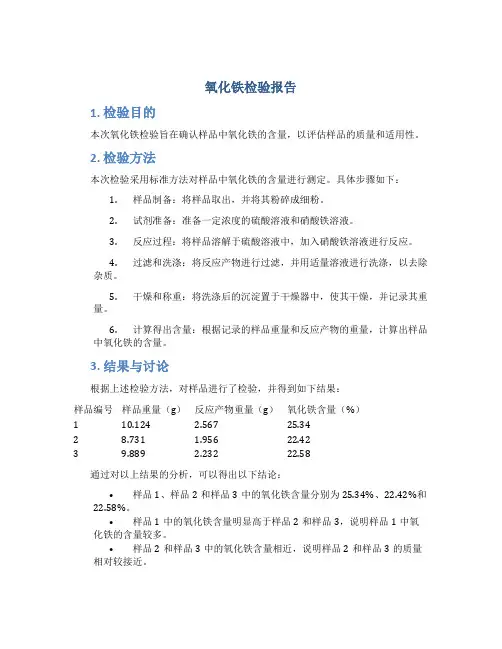 氧化铁检验报告

1. 检验目的

本次氧化铁检验旨在确认样品中氧化铁的含量，以评估样品的质量和适用性。

2. 检验方法

本次检验采用标准方法对样品中氧化铁的含量进行测定。具体步骤如下：

1. 样品制备：将样品取出，并将其粉碎成细粉。

2. 试剂准备：准备一定浓度的硫酸溶液和硝酸铁溶液。

3. 反应过程：将样品溶解于硫酸溶液中，加入硝酸铁溶液进行反应。

4. 过滤和洗涤：将反应产物进行过滤，并用适量溶液进行洗涤，以去除杂质。

5. 干燥和称重：将洗涤后的沉淀置于干燥器中，使其干燥，并记录其重量。

6. 计算得出含量：根据记录的样品重量和反应产物的重量，计算出样品中氧化铁的含量。

3. 结果与讨论

根据上述检验方法，对样品进行了检验，并得到如下结果：

| 样品编号 | 样品重量（g） | 反应产物重量（g） | 氧化铁含量（%） |
|---|---|---|---|
| 1 | 10.124 | 2.567 | 25.34 |
| 2 | 8.731 | 1.956 | 22.42 |
| 3 | 9.889 | 2.232 | 22.58 |

通过对以上结果的分析，可以得出以下结论：

• 样品 1、样品 2 和样品 3 中的氧化铁含量分别为 25.34%、22.42%和 22.58%。

• 样品 1 中的氧化铁含量明显高于样品 2 和样品 3，说明样品 1 中氧化铁的含量较多。

• 样品 2 和样品 3 中的氧化铁含量相近，说明样品 2 和样品 3 的质量相对较接近。